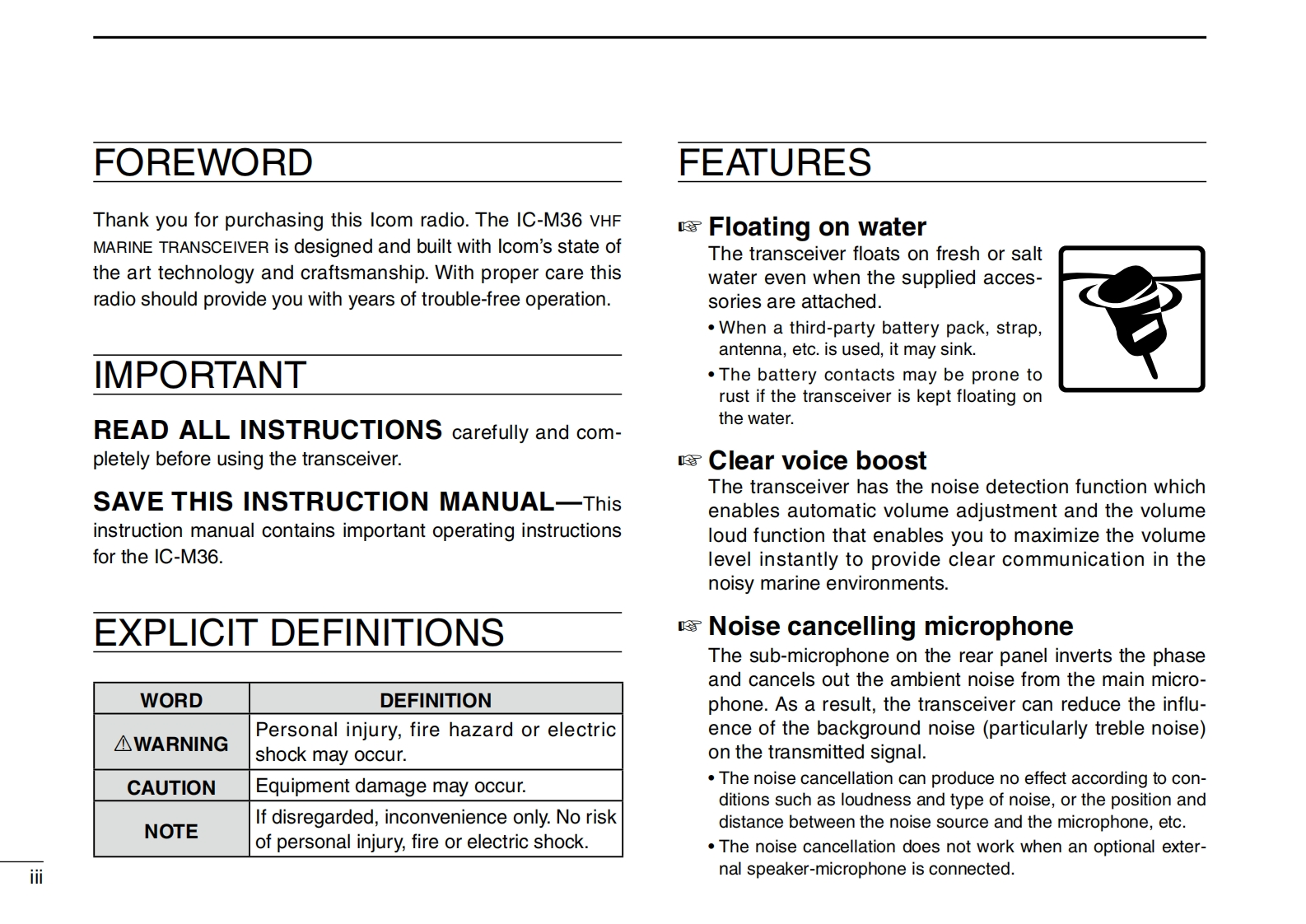 FOREWORD

Thank you for purchasing this Icom radio. The IC-M36 VHF MARINE TRANSCEIVER is designed and built with Icom's state of the art technology and craftsmanship. With proper care this radio should provide you with years of trouble-free operation.

IMPORTANT

READ ALL INSTRUCTIONS carefully and completely before using the transceiver.

SAVE THIS INSTRUCTION MANUAL—This instruction manual contains important operating instructions for the IC-M36.

EXPLICIT DEFINITIONS

| WORD | DEFINITION |
|---|---|
| ⚠WARNING | Personal injury, fire hazard or electric shock may occur. |
| CAUTION | Equipment damage may occur. |
| NOTE | If disregarded, inconvenience only. No risk of personal injury, fire or electric shock. |

iii

FEATURES

☞ Floating on water
The transceiver floats on fresh or salt water even when the supplied accessories are attached.
• When a third-party battery pack, strap, antenna, etc. is used, it may sink.
• The battery contacts may be prone to rust if the transceiver is kept floating on the water.

☞ Clear voice boost
The transceiver has the noise detection function which enables automatic volume adjustment and the volume loud function that enables you to maximize the volume level instantly to provide clear communication in the noisy marine environments.

☞ Noise cancelling microphone
The sub-microphone on the rear panel inverts the phase and cancels out the ambient noise from the main microphone. As a result, the transceiver can reduce the influence of the background noise (particularly treble noise) on the transmitted signal.
• The noise cancellation can produce no effect according to conditions such as loudness and type of noise, or the position and distance between the noise source and the microphone, etc.
• The noise cancellation does not work when an optional external speaker-microphone is connected.